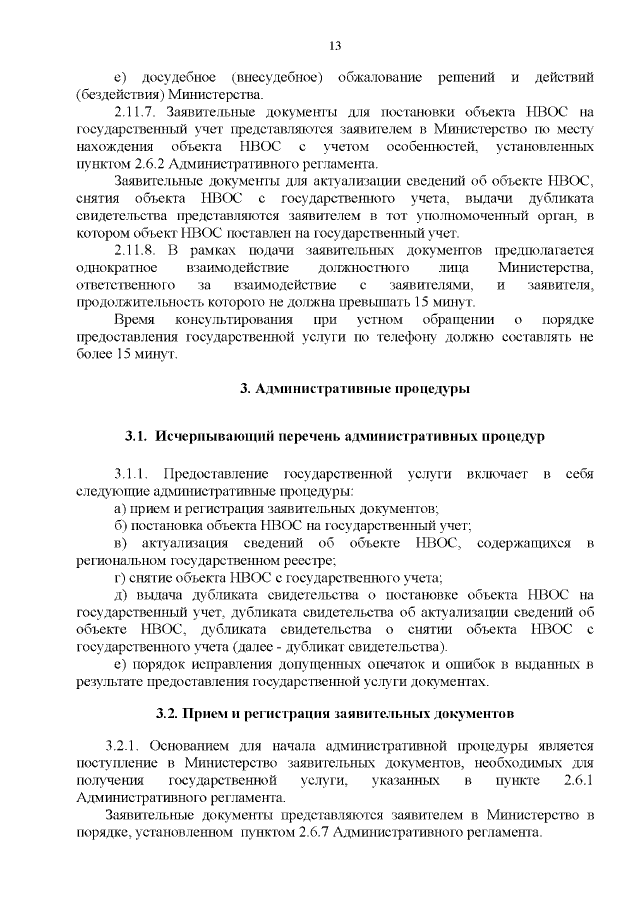 13

е) досудебное (внесудебное) обжалование решений и действий (бездействия) Министерства.

2.11.7. Заявительные документы для постановки объекта НВОС на государственный учет представляются заявителем в Министерство по месту нахождения объекта НВОС с учетом особенностей, установленных пунктом 2.6.2 Административного регламента.

Заявительные документы для актуализации сведений об объекте НВОС, снятия объекта НВОС с государственного учета, выдачи дубликата свидетельства представляются заявителем в тот уполномоченный орган, в котором объект НВОС поставлен на государственный учет.

2.11.8. В рамках подачи заявительных документов предполагается однократное взаимодействие должностного лица Министерства, ответственного за взаимодействие с заявителями, и заявителя, продолжительность которого не должна превышать 15 минут.

Время консультирования при устном обращении о порядке предоставления государственной услуги по телефону должно составлять не более 15 минут.

3. Административные процедуры

3.1. Исчерпывающий перечень административных процедур

3.1.1. Предоставление государственной услуги включает в себя следующие административные процедуры:

а) прием и регистрация заявительных документов;

б) постановка объекта НВОС на государственный учет;

в) актуализация сведений об объекте НВОС, содержащихся в региональном государственном реестре;

г) снятие объекта НВОС с государственного учета;

д) выдача дубликата свидетельства о постановке объекта НВОС на государственный учет, дубликата свидетельства об актуализации сведений об объекте НВОС, дубликата свидетельства о снятии объекта НВОС с государственного учета (далее - дубликат свидетельства).

е) порядок исправления допущенных опечаток и ошибок в выданных в результате предоставления государственной услуги документах.

3.2. Прием и регистрация заявительных документов

3.2.1. Основанием для начала административной процедуры является поступление в Министерство заявительных документов, необходимых для получения государственной услуги, указанных в пункте 2.6.1 Административного регламента.

Заявительные документы представляются заявителем в Министерство в порядке, установленном пунктом 2.6.7 Административного регламента.